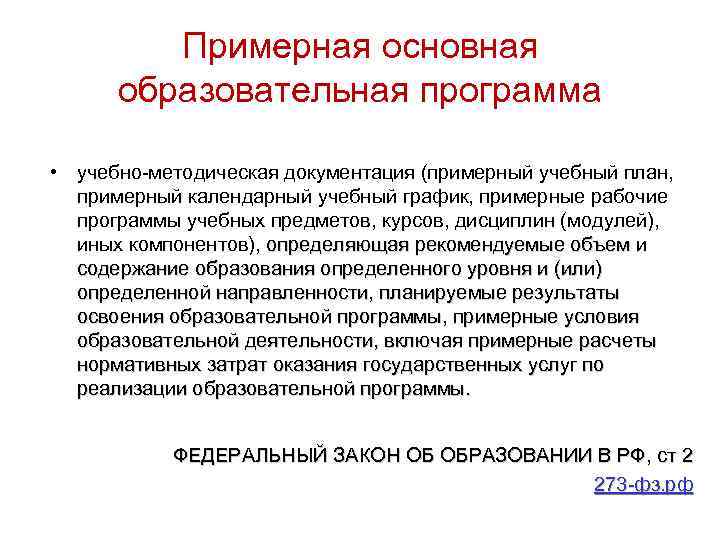 Примерная основная образовательная программа

• учебно-методическая документация (примерный учебный план, примерный календарный учебный график, примерные рабочие программы учебных предметов, курсов, дисциплин (модулей), иных компонентов), определяющая рекомендуемые объем и содержание образования определенного уровня и (или) определенной направленности, планируемые результаты освоения образовательной программы, примерные условия образовательной деятельности, включая примерные расчеты нормативных затрат оказания государственных услуг по реализации образовательной программы.

ФЕДЕРАЛЬНЫЙ ЗАКОН ОБ ОБРАЗОВАНИИ В РФ, ст 2

273-фз.рф